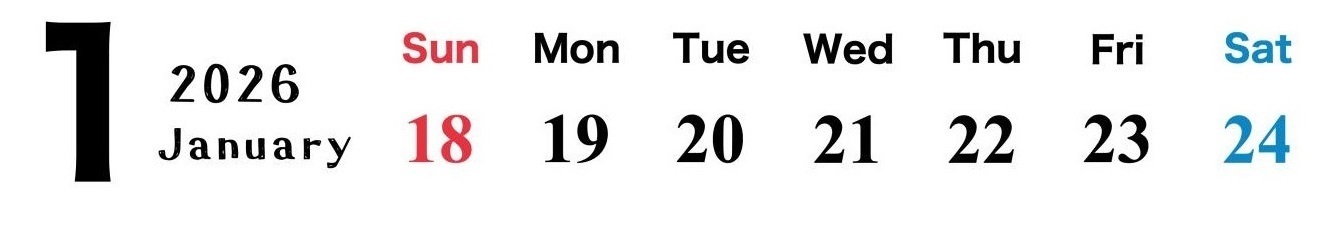 1

2026
January

| Sun | Mon | Tue | Wed | Thu | Fri | Sat |
|---|---|---|---|---|---|---|
| 18 | 19 | 20 | 21 | 22 | 23 | 24 |